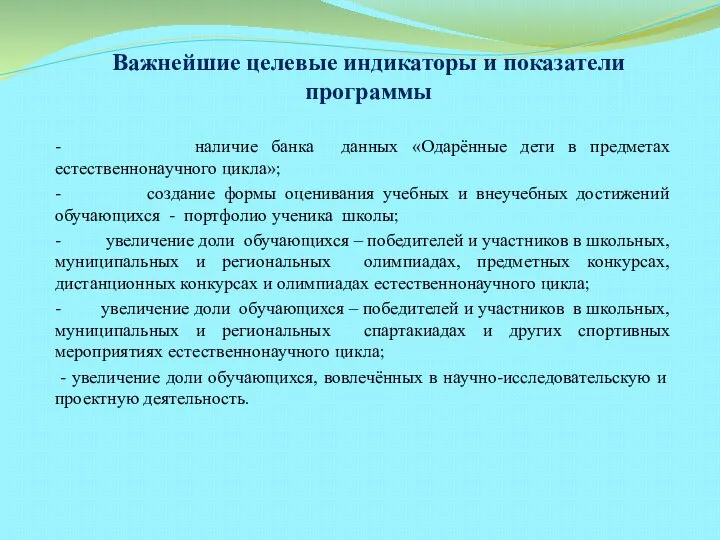 Важнейшие целевые индикаторы и показатели программы

- наличие банка данных «Одарённые дети в предметах естественнонаучного цикла»;

- создание формы оценивания учебных и внеучебных достижений обучающихся - портфолио ученика школы;

- увеличение доли обучающихся – победителей и участников в школьных, муниципальных и региональных олимпиадах, предметных конкурсах, дистанционных конкурсах и олимпиадах естественнонаучного цикла;

- увеличение доли обучающихся – победителей и участников в школьных, муниципальных и региональных спартакиадах и других спортивных мероприятиях естественнонаучного цикла;

- увеличение доли обучающихся, вовлечённых в научно-исследовательскую и проектную деятельность.